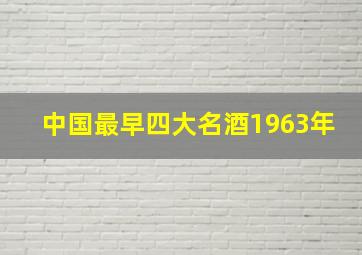 中国最早四大名酒1963年